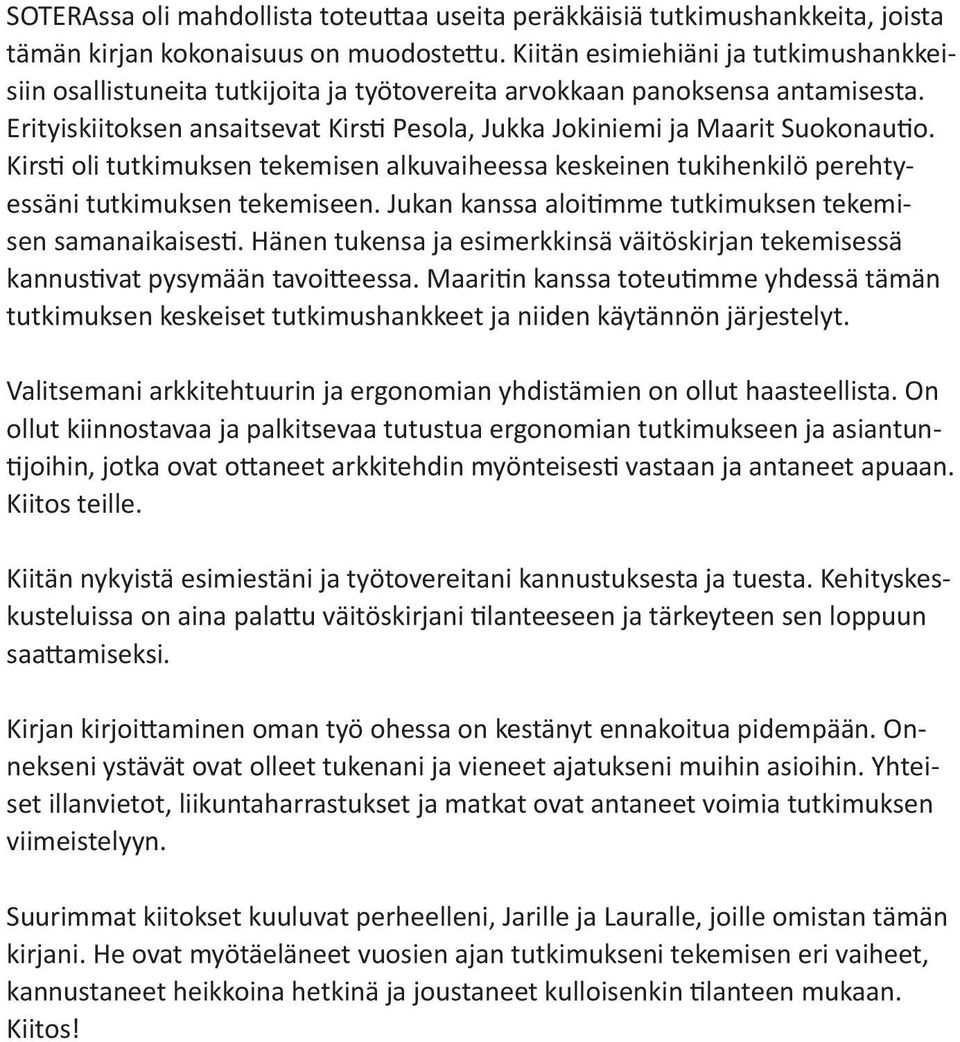 SOTERAssa oli mahdollista toteuttaa useita peräkkäisiä tutkimushankkeita, joista tämän kirjan kokonaisuus on muodostettu. Kiitän esimiehiäni ja tutkimushankkeisiin osallistuneita tutkijoita ja työtovereita arvokkaan panoksensa antamisesta. Erityiskiitoksen ansaitsevat Kirsti Pesola, Jukka Jokiniemi ja Maarit Suokonautio. Kirsti oli tutkimuksen tekemisen alkuvaiheessa keskeinen tukihenkilö perehtyessäni tutkimuksen tekemiseen. Jukan kanssa aloitimme tutkimuksen tekemisen samanaikaisesti. Hänen tukensa ja esimerkkinsä väitöskirjan tekemisessä kannustivat pysymään tavoitteessa. Maaritin kanssa toteutimme yhdessä tämän tutkimuksen keskeiset tutkimushankkeet ja niiden käytännön järjestelyt.

Valitsemani arkkitehtuurin ja ergonomian yhdistämien on ollut haasteellista. On ollut kiinnostavaa ja palkitsevaa tutustua ergonomian tutkimukseen ja asiantuntijoihin, jotka ovat ottaneet arkkitehdin myönteisesti vastaan ja antaneet apuaan. Kiitos teille.

Kiitän nykyistä esimiestäni ja työtovereitani kannustuksesta ja tuesta. Kehityskeskusteluissa on aina palattu väitöskirjani tilanteeseen ja tärkeyteen sen loppuun saattamiseksi.

Kirjan kirjoittaminen oman työ ohessa on kestänyt ennakoitua pidempään. Onnekseni ystävät ovat olleet tukenani ja vieneet ajatukseni muihin asioihin. Yhteiset illanvietot, liikuntaharrastukset ja matkat ovat antaneet voimia tutkimuksen viimeistelyyn.

Suurimmat kiitokset kuuluvat perheelleni, Jarille ja Lauralle, joille omistan tämän kirjani. He ovat myötäeläneet vuosien ajan tutkimukseni tekemisen eri vaiheet, kannustaneet heikkoina hetkinä ja joustaneet kulloisenkin tilanteen mukaan. Kiitos!